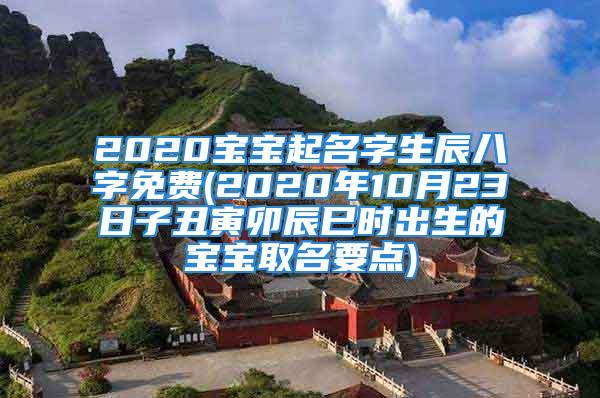 2020宝宝起名字生辰八字免费(2020年10月23日子丑寅卯辰巳时出生的宝宝取名要点)